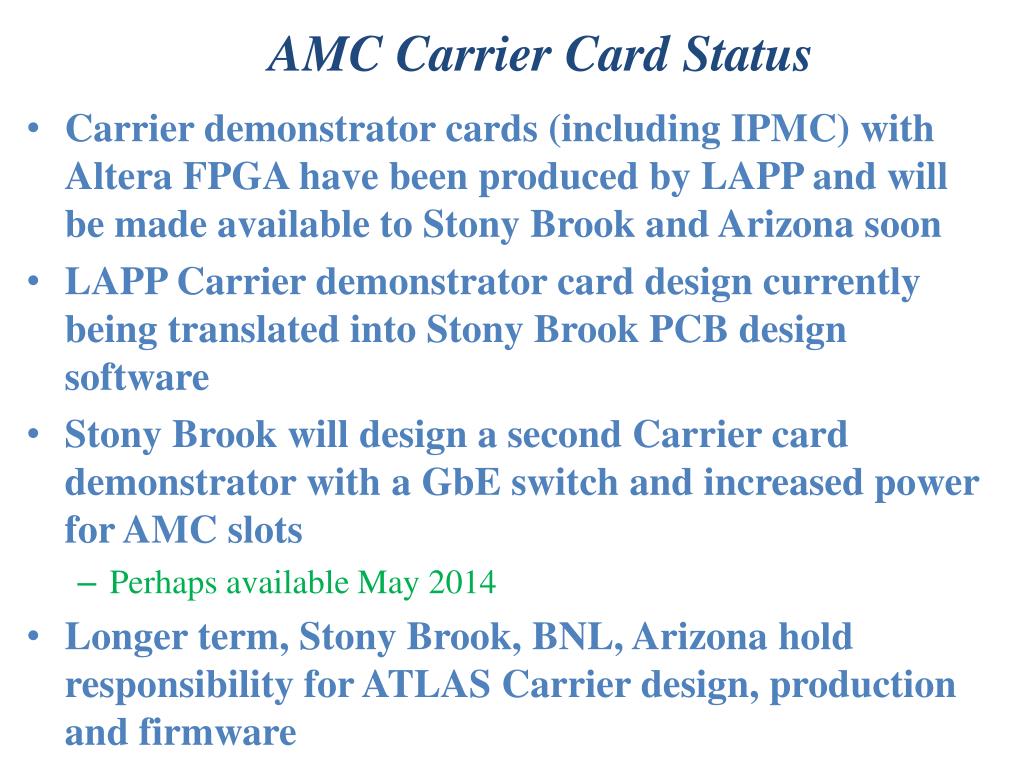 AMC Carrier Card Status

• Carrier demonstrator cards (including IPMC) with Altera FPGA have been produced by LAPP and will be made available to Stony Brook and Arizona soon
• LAPP Carrier demonstrator card design currently being translated into Stony Brook PCB design software
• Stony Brook will design a second Carrier card demonstrator with a GbE switch and increased power for AMC slots
– Perhaps available May 2014
• Longer term, Stony Brook, BNL, Arizona hold responsibility for ATLAS Carrier design, production and firmware